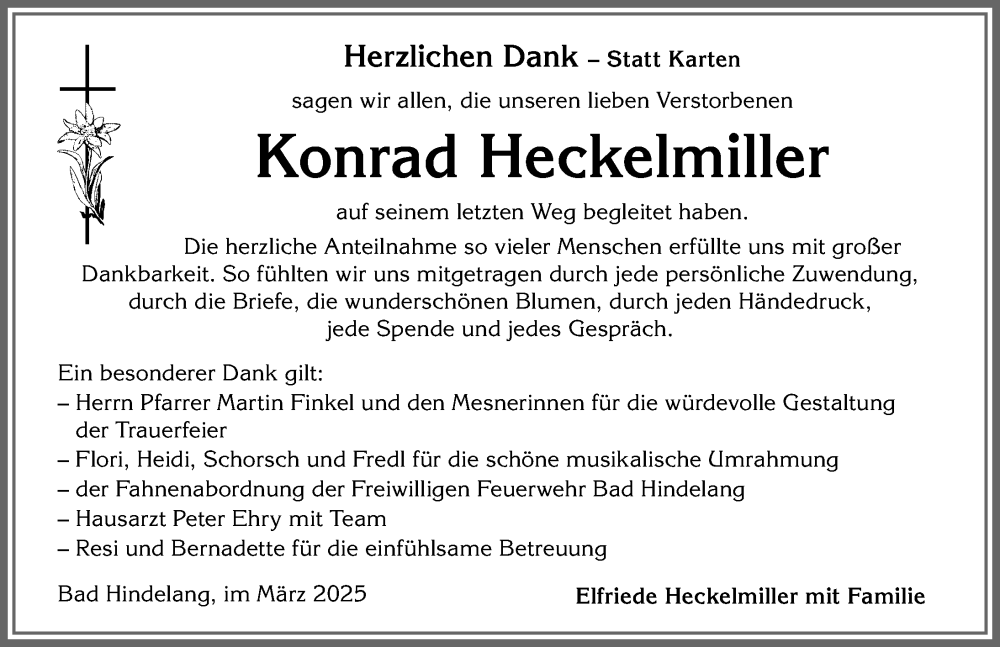 Herzlichen Dank – Statt Karten

sagen wir allen, die unseren lieben Verstorbenen

Konrad Heckelmiller

auf seinem letzten Weg begleitet haben.

Die herzliche Anteilnahme so vieler Menschen erfüllte uns mit großer Dankbarkeit. So fühlten wir uns mitgetragen durch jede persönliche Zuwendung, durch die Briefe, die wunderschönen Blumen, durch jeden Händedruck, jede Spende und jedes Gespräch.

Ein besonderer Dank gilt:
– Herrn Pfarrer Martin Finkel und den Mesnerinnen für die würdevolle Gestaltung der Trauerfeier
– Flori, Heidi, Schorsch und Fredl für die schöne musikalische Umrahmung
– der Fahnenabordnung der Freiwilligen Feuerwehr Bad Hindelang
– Hausarzt Peter Ehry mit Team
– Resi und Bernadette für die einfühlsame Betreuung

Bad Hindelang, im März 2025

Elfriede Heckelmiller mit Familie